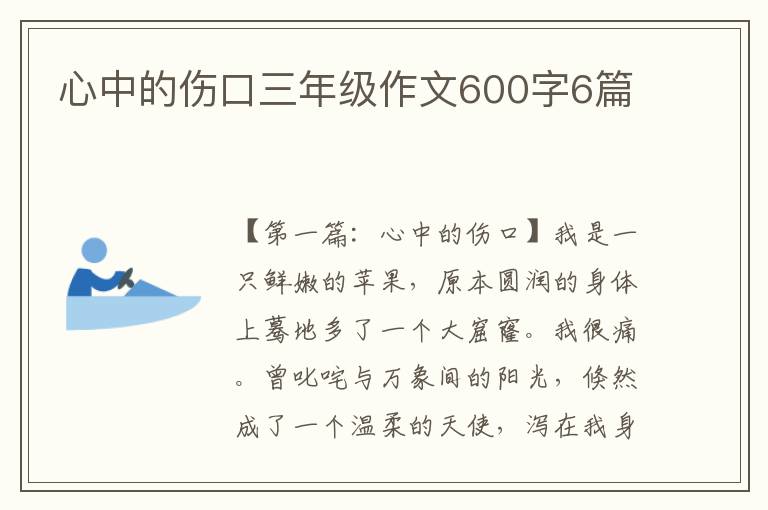 心中的伤口三年级作文600字6篇

【第一篇：心中的伤口】我是一只鲜嫩的苹果，原本圆润的身体上蓦地多了一个大窟窿。我很痛。曾叱咤与万象间的阳光，倏然成了一个温柔的天使，泻在我身